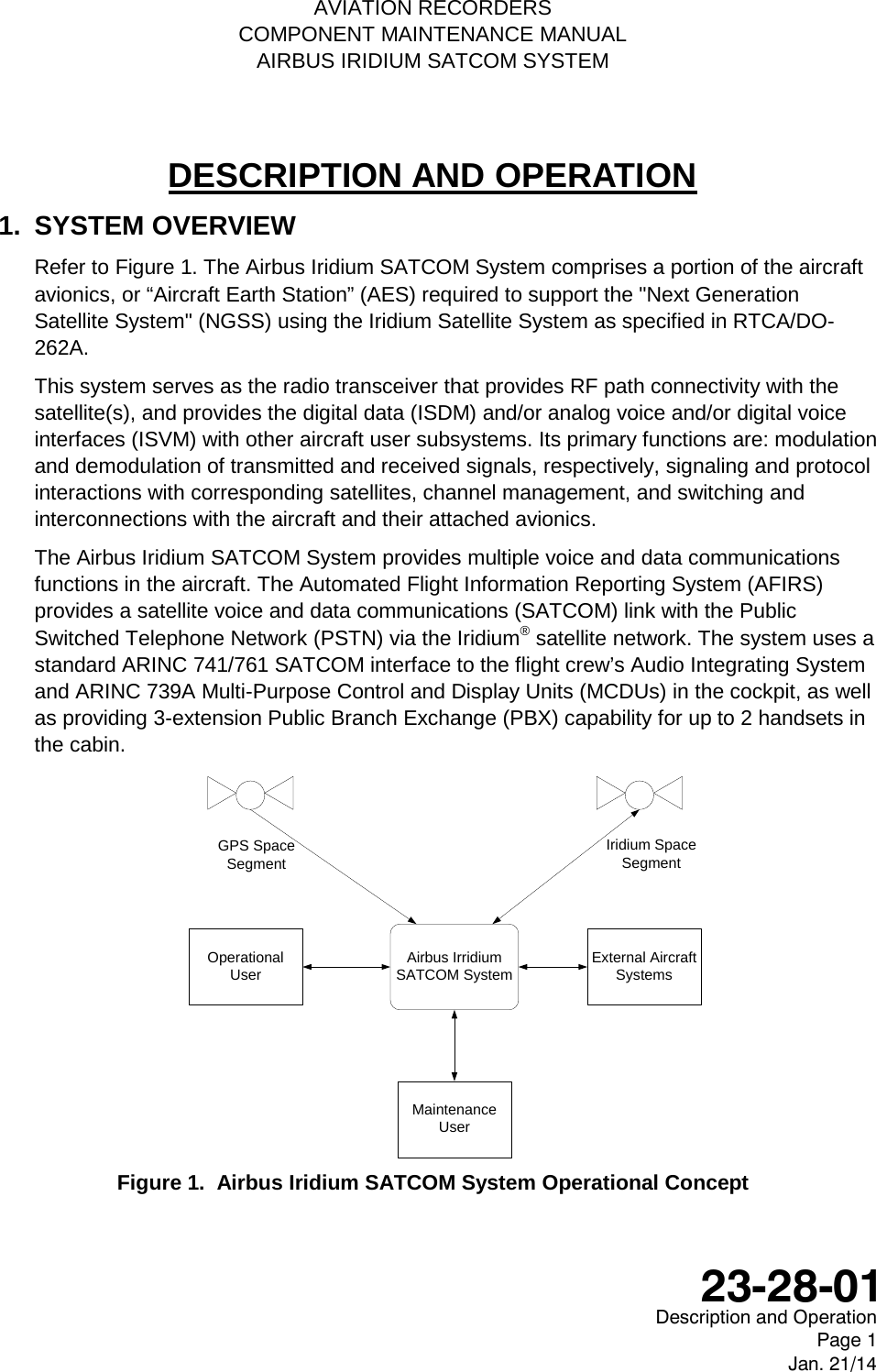 AVIATION RECORDERS
COMPONENT MAINTENANCE MANUAL
AIRBUS IRIDIUM SATCOM SYSTEM

DESCRIPTION AND OPERATION

1. SYSTEM OVERVIEW

Refer to Figure 1. The Airbus Iridium SATCOM System comprises a portion of the aircraft avionics, or “Aircraft Earth Station” (AES) required to support the "Next Generation Satellite System" (NGSS) using the Iridium Satellite System as specified in RTCA/DO-262A.

This system serves as the radio transceiver that provides RF path connectivity with the satellite(s), and provides the digital data (ISDM) and/or analog voice and/or digital voice interfaces (ISVM) with other aircraft user subsystems. Its primary functions are: modulation and demodulation of transmitted and received signals, respectively, signaling and protocol interactions with corresponding satellites, channel management, and switching and interconnections with the aircraft and their attached avionics.

The Airbus Iridium SATCOM System provides multiple voice and data communications functions in the aircraft. The Automated Flight Information Reporting System (AFIRS) provides a satellite voice and data communications (SATCOM) link with the Public Switched Telephone Network (PSTN) via the Iridium® satellite network. The system uses a standard ARINC 741/761 SATCOM interface to the flight crew’s Audio Integrating System and ARINC 739A Multi-Purpose Control and Display Units (MCDUs) in the cockpit, as well as providing 3-extension Public Branch Exchange (PBX) capability for up to 2 handsets in the cabin.

GPS Space Segment

Iridium Space Segment

Operational User

Airbus Irridium SATCOM System

External Aircraft Systems

Maintenance User

Figure 1. Airbus Iridium SATCOM System Operational Concept

23-28-01
Description and Operation
Page 1
Jan. 21/14